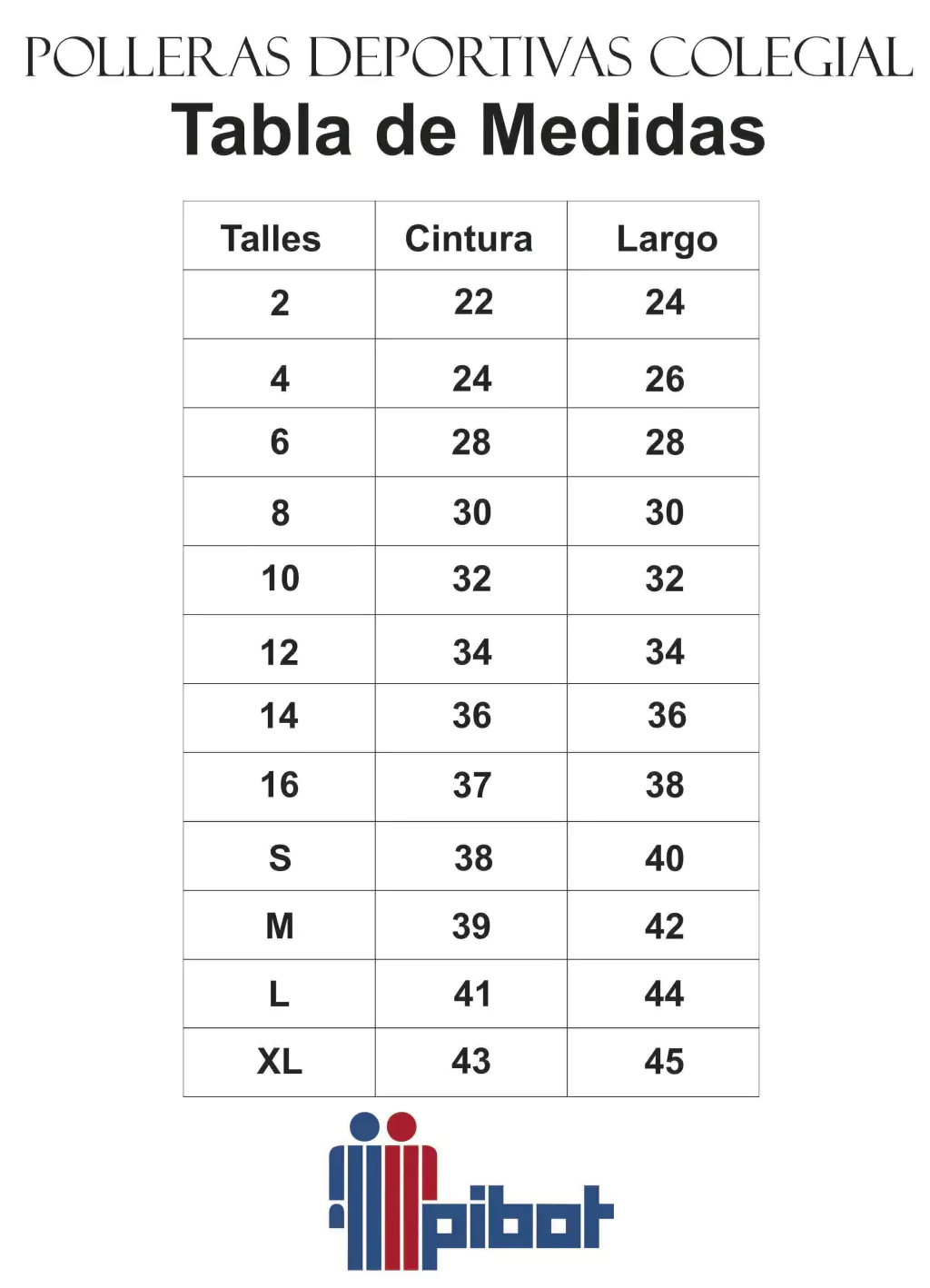 POLLERAS DEPORTIVAS COLEGIAL
Tabla de Medidas

| Talles | Cintura | Largo |
|---|---|---|
| 2 | 22 | 24 |
| 4 | 24 | 26 |
| 6 | 28 | 28 |
| 8 | 30 | 30 |
| 10 | 32 | 32 |
| 12 | 34 | 34 |
| 14 | 36 | 36 |
| 16 | 37 | 38 |
| S | 38 | 40 |
| M | 39 | 42 |
| L | 41 | 44 |
| XL | 43 | 45 |

pibot